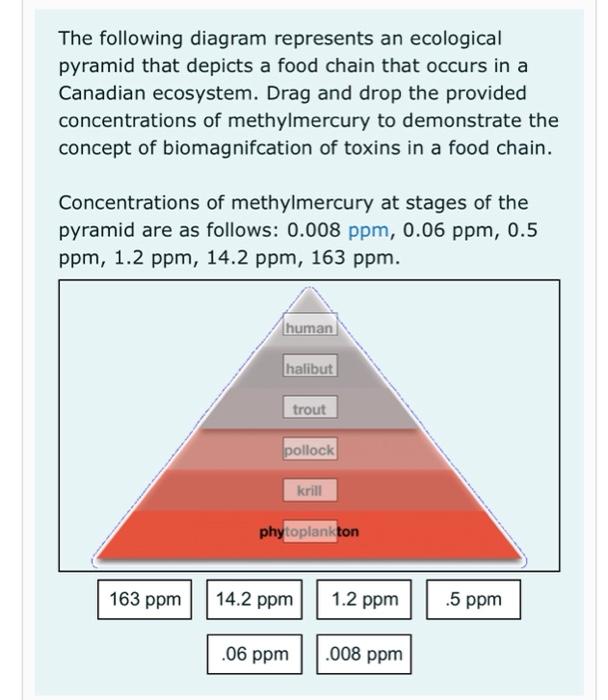 The following diagram represents an ecological pyramid that depicts a food chain that occurs in a Canadian ecosystem. Drag and drop the provided concentrations of methylmercury to demonstrate the concept of biomagnifcation of toxins in a food chain.

Concentrations of methylmercury at stages of the pyramid are as follows: 0.008 ppm, 0.06 ppm, 0.5 ppm, 1.2 ppm, 14.2 ppm, 163 ppm.

human

halibut

trout

pollock

krill

phytoplankton

163 ppm

14.2 ppm

1.2 ppm

.5 ppm

.06 ppm

.008 ppm